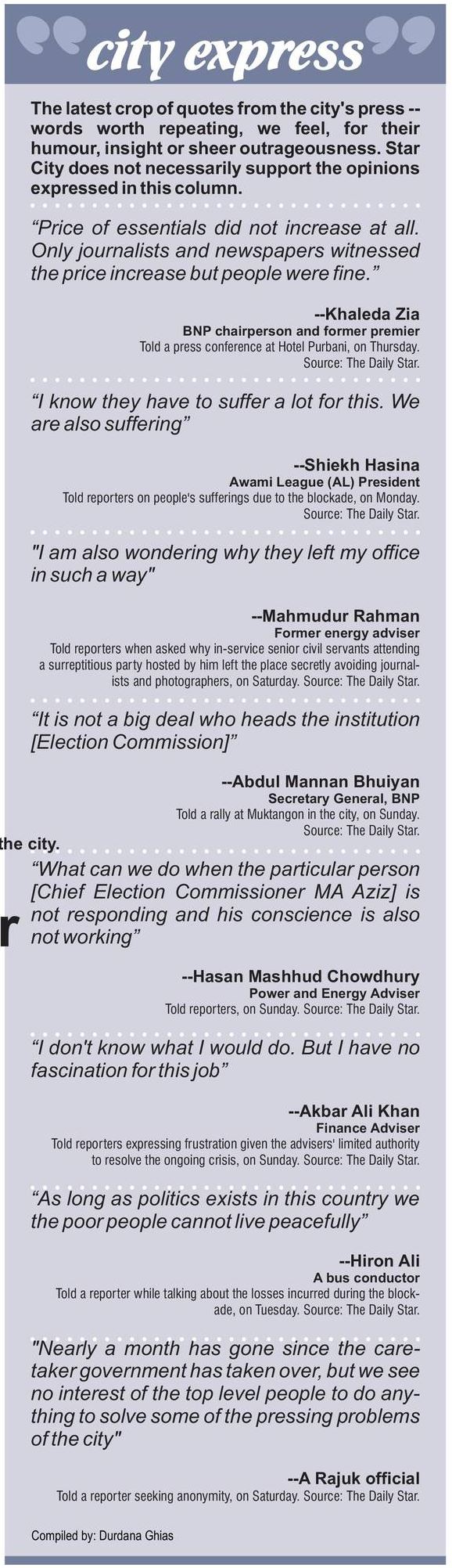 city express

The latest crop of quotes from the city's press -- words worth repeating, we feel, for their humour, insight or sheer outrageousness. Star City does not necessarily support the opinions expressed in this column.

“Price of essentials did not increase at all. Only journalists and newspapers witnessed the price increase but people were fine.”

--Khaleda Zia
BNP chairperson and former premier
Told a press conference at Hotel Purbani, on Thursday. Source: The Daily Star.

“I know they have to suffer a lot for this. We are also suffering”

--Shiekh Hasina
Awami League (AL) President
Told reporters on people's sufferings due to the blockade, on Monday. Source: The Daily Star.

"I am also wondering why they left my office in such a way"

--Mahmudur Rahman
Former energy adviser
Told reporters when asked why in-service senior civil servants attending a surreptitious party hosted by him left the place secretly avoiding journalists and photographers, on Saturday. Source: The Daily Star.

“It is not a big deal who heads the institution [Election Commission]”

--Abdul Mannan Bhuiyan
Secretary General, BNP
Told a rally at Muktangon in the city, on Sunday. Source: The Daily Star.

the city.

r

“What can we do when the particular person [Chief Election Commissioner MA Aziz] is not responding and his conscience is also not working”

--Hasan Mashhud Chowdhury
Power and Energy Adviser
Told reporters, on Sunday. Source: The Daily Star.

“I don't know what I would do. But I have no fascination for this job”

--Akbar Ali Khan
Finance Adviser
Told reporters expressing frustration given the advisers' limited authority to resolve the ongoing crisis, on Sunday. Source: The Daily Star.

“As long as politics exists in this country we the poor people cannot live peacefully”

--Hiron Ali
A bus conductor
Told a reporter while talking about the losses incurred during the blockade, on Tuesday. Source: The Daily Star.

"Nearly a month has gone since the caretaker government has taken over, but we see no interest of the top level people to do anything to solve some of the pressing problems of the city"

--A Rajuk official
Told a reporter seeking anonymity, on Saturday. Source: The Daily Star.

Compiled by: Durdana Ghias